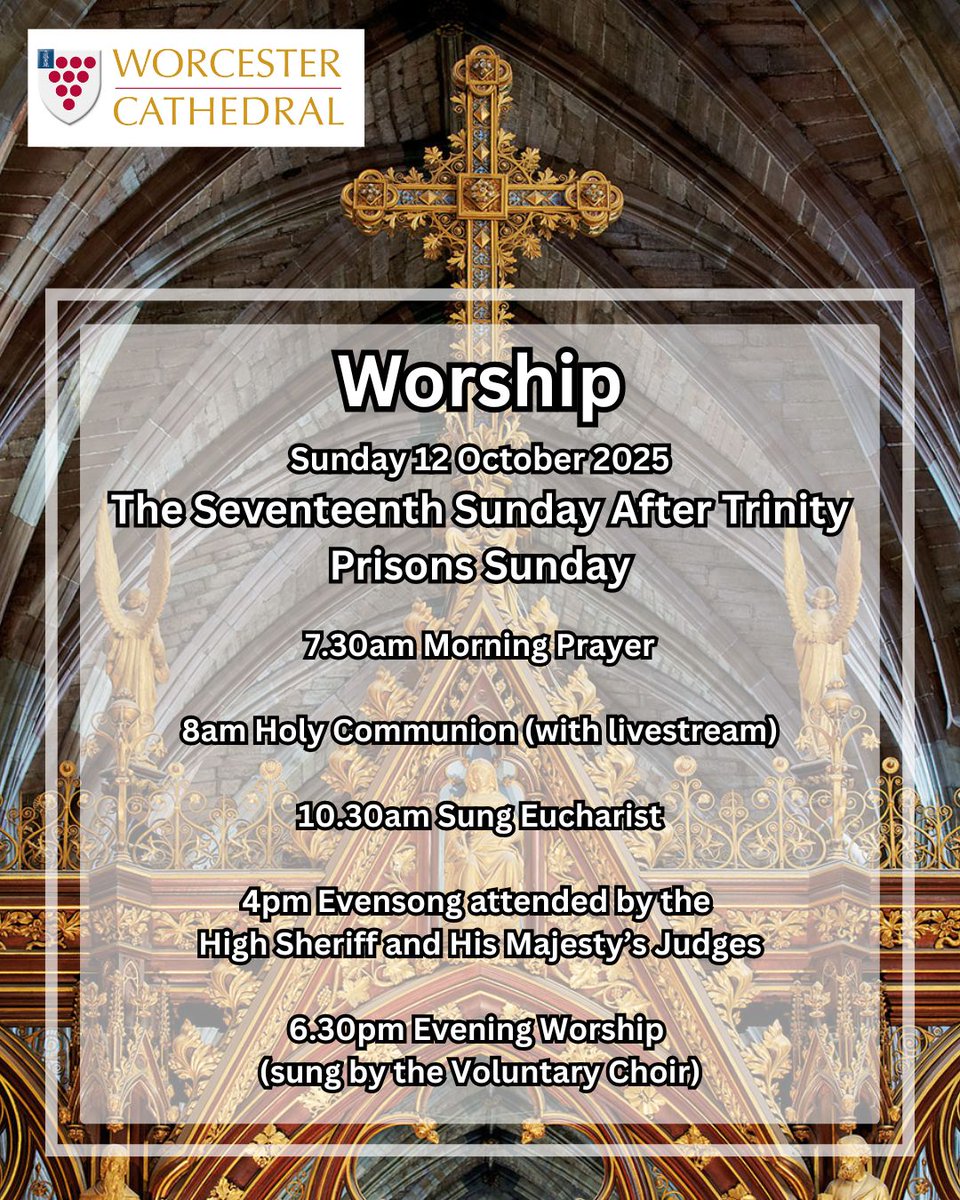 WORCESTER
CATHEDRAL

Worship

Sunday 12 October 2025
The Seventeenth Sunday After Trinity
Prisons Sunday

7.30am Morning Prayer

8am Holy Communion (with livestream)

10.30am Sung Eucharist

4pm Evensong attended by the
High Sheriff and His Majesty's Judges

6.30pm Evening Worship
(sung by the Voluntary Choir)